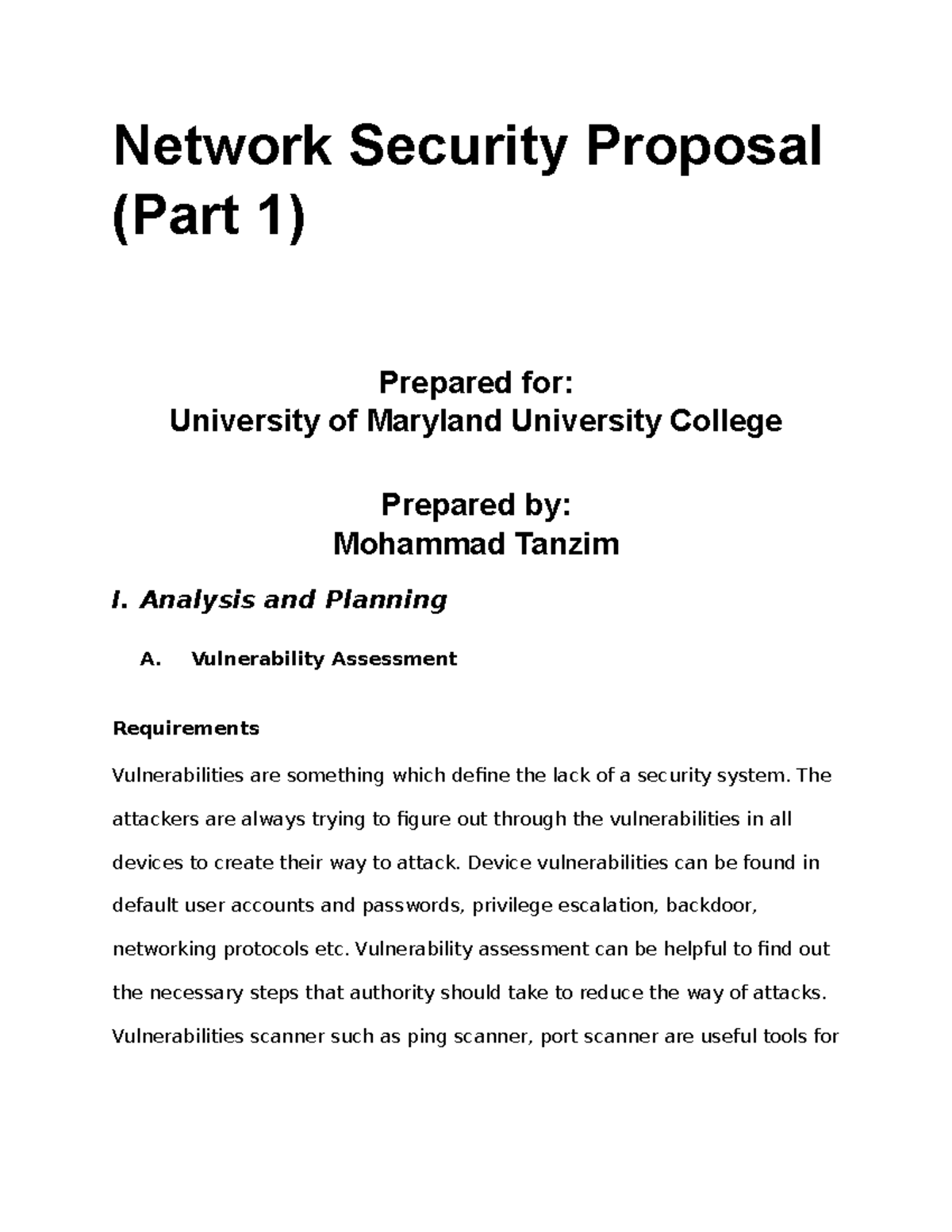 Network Security Proposal (Part 1)

Prepared for:
University of Maryland University College

Prepared by:
Mohammad Tanzim

I. Analysis and Planning

A. Vulnerability Assessment

Requirements

Vulnerabilities are something which define the lack of a security system. The attackers are always trying to figure out through the vulnerabilities in all devices to create their way to attack. Device vulnerabilities can be found in default user accounts and passwords, privilege escalation, backdoor, networking protocols etc. Vulnerability assessment can be helpful to find out the necessary steps that authority should take to reduce the way of attacks. Vulnerabilities scanner such as ping scanner, port scanner are useful tools for